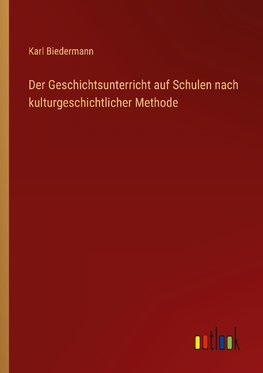 Karl Biedermann

Der Geschichtsunterricht auf Schulen nach kulturgeschichtlicher Methode

outlook